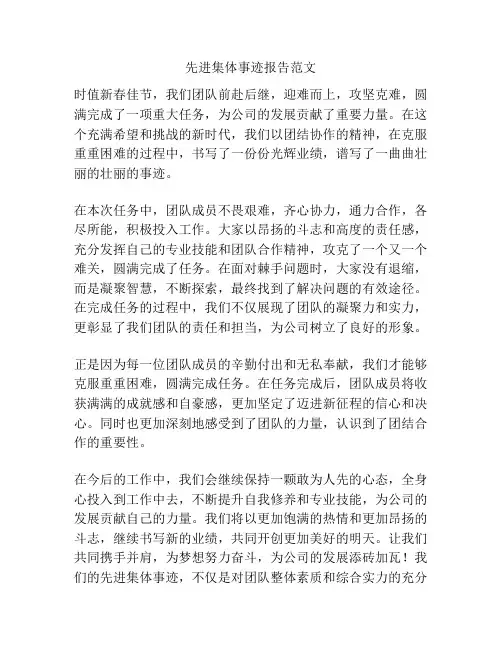 先进集体事迹报告范文

时值新春佳节，我们团队前赴后继，迎难而上，攻坚克难，圆满完成了一项重大任务，为公司的发展贡献了重要力量。在这个充满希望和挑战的新时代，我们以团结协作的精神，在克服重重困难的过程中，书写了一份份光辉业绩，谱写了一曲曲壮丽的壮丽的事迹。

在本次任务中，团队成员不畏艰难，齐心协力，通力合作，各尽所能，积极投入工作。大家以昂扬的斗志和高度的责任感，充分发挥自己的专业技能和团队合作精神，攻克了一个又一个难关，圆满完成了任务。在面对棘手问题时，大家没有退缩，而是凝聚智慧，不断探索，最终找到了解决问题的有效途径。在完成任务的过程中，我们不仅展现了团队的凝聚力和实力，更彰显了我们团队的责任和担当，为公司树立了良好的形象。

正是因为每一位团队成员的辛勤付出和无私奉献，我们才能够克服重重困难，圆满完成任务。在任务完成后，团队成员将收获满满的成就感和自豪感，更加坚定了迈进新征程的信心和决心。同时也更加深刻地感受到了团队的力量，认识到了团结合作的重要性。

在今后的工作中，我们会继续保持一颗敢为人先的心态，全身心投入到工作中去，不断提升自我修养和专业技能，为公司的发展贡献自己的力量。我们将以更加饱满的热情和更加昂扬的斗志，继续书写新的业绩，共同开创更加美好的明天。让我们共同携手并肩，为梦想努力奋斗，为公司的发展添砖加瓦！我们的先进集体事迹，不仅是对团队整体素质和综合实力的充分